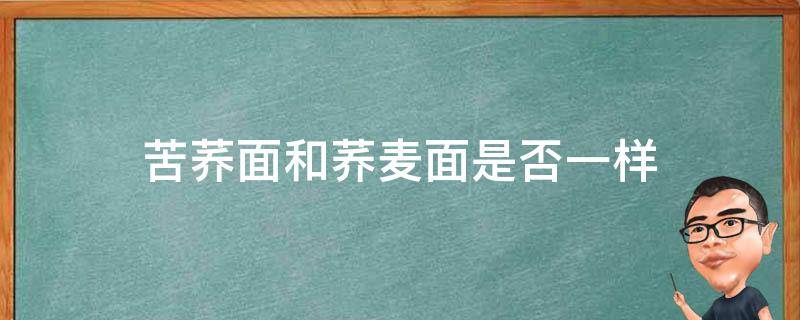 苦荞面和荞麦面是否一样